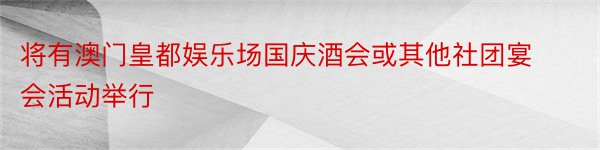 将有澳门皇都娱乐场国庆酒会或其他社团宴会活动举行